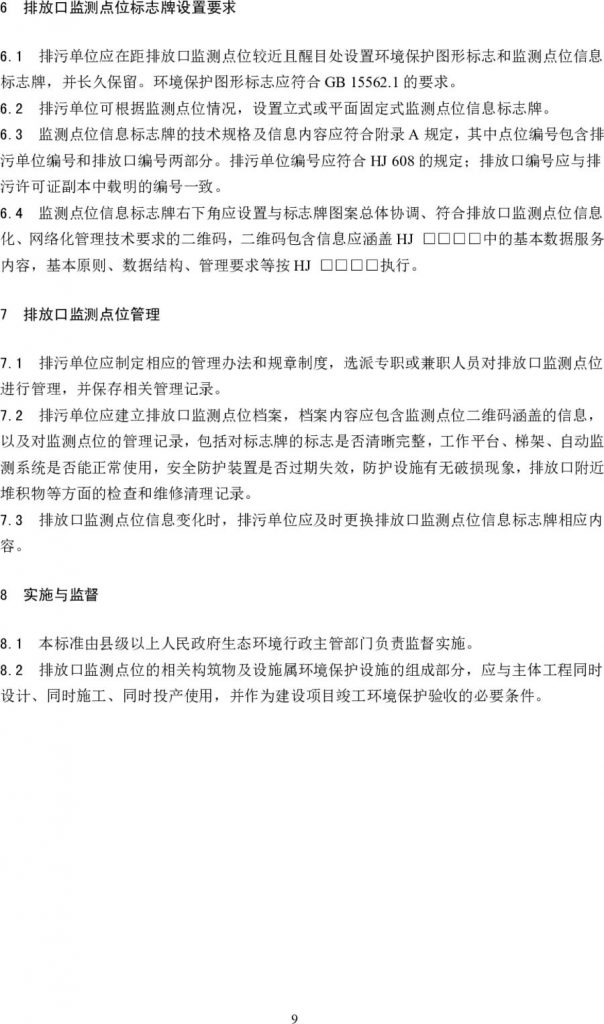 6 排放口监测点位标志牌设置要求

6.1 排污单位应在距排放口监测点位较近且醒目处设置环境保护图形标志和监测点位信息标志牌，并长久保留。环境保护图形标志应符合 GB 15562.1 的要求。

6.2 排污单位可根据监测点位情况，设置立式或平面固定式监测点位信息标志牌。

6.3 监测点位信息标志牌的技术规格及信息内容应符合附录 A 规定，其中点位编号包含排污单位编号和排放口编号两部分。排污单位编号应符合 HJ 608 的规定；排放口编号应与排污许可证副本中载明的编号一致。

6.4 监测点位信息标志牌右下角应设置与标志牌图案总体协调、符合排放口监测点位信息化、网络化管理技术要求的二维码，二维码包含信息应涵盖 HJ □□□□中的基本数据服务内容，基本原则、数据结构、管理要求等按 HJ □□□□执行。

7 排放口监测点位管理

7.1 排污单位应制定相应的管理办法和规章制度，选派专职或兼职人员对排放口监测点位进行管理，并保存相关管理记录。

7.2 排污单位应建立排放口监测点位档案，档案内容应包含监测点位二维码涵盖的信息，以及对监测点位的管理记录，包括对标志牌的标志是否清晰完整，工作平台、梯架、自动监测系统是否能正常使用，安全防护装置是否过期失效，防护设施有无破损现象，排放口附近堆积物等方面的检查和维修清理记录。

7.3 排放口监测点位信息变化时，排污单位应及时更换排放口监测点位信息标志牌相应内容。

8 实施与监督

8.1 本标准由县级以上人民政府生态环境行政主管部门负责监督实施。

8.2 排放口监测点位的相关构筑物及设施属环境保护设施的组成部分，应与主体工程同时设计、同时施工、同时投产使用，并作为建设项目竣工环境保护验收的必要条件。

9